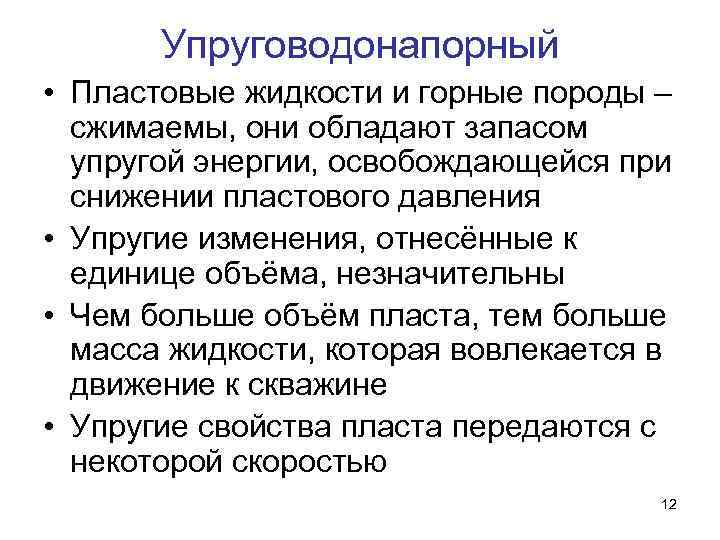 Упруговодонапорный

• Пластовые жидкости и горные породы – сжимаемы, они обладают запасом упругой энергии, освобождающейся при снижении пластового давления
• Упругие изменения, отнесённые к единице объёма, незначительны
• Чем больше объём пласта, тем больше масса жидкости, которая вовлекается в движение к скважине
• Упругие свойства пласта передаются с некоторой скоростью

12